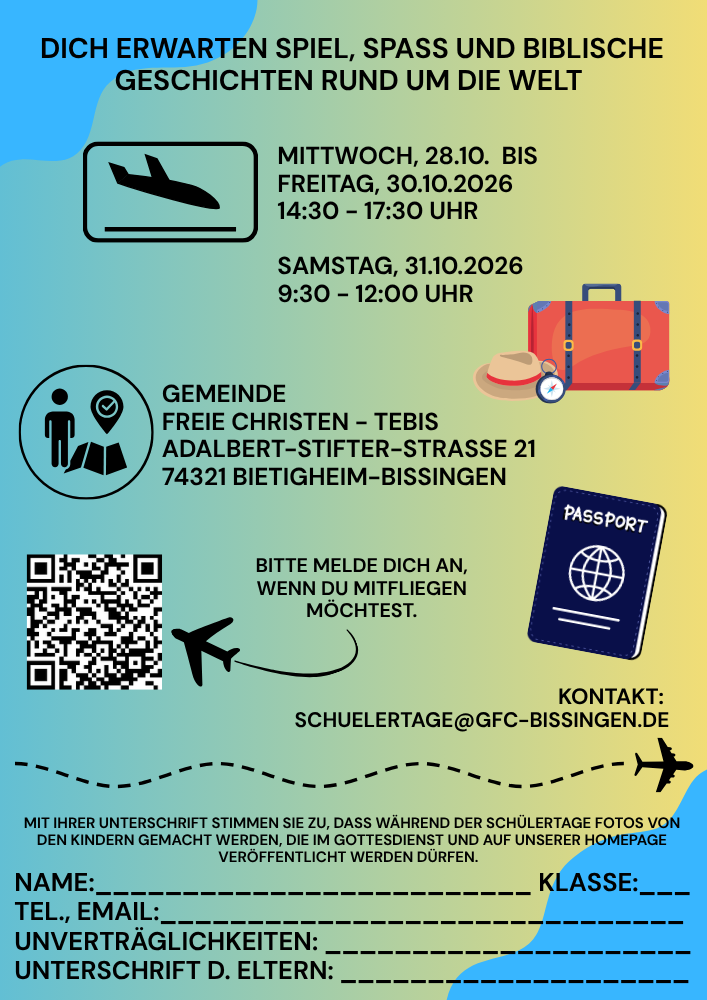 DICH ERWARTEN SPIEL, SPASS UND BIBLISCHE GESCHICHTEN RUND UM DIE WELT

MITTWOCH, 28.10. BIS
FREITAG, 30.10.2026
14:30 - 17:30 UHR

SAMSTAG, 31.10.2026
9:30 - 12:00 UHR

GEMEINDE
FREIE CHRISTEN - TEBIS
ADALBERT-STIFTER-STRASSE 21
74321 BIETIGHEIM-BISSINGEN

PASSPORT

BITTE MELDE DICH AN, WENN DU MITFLIEGEN MÖCHTEST.

KONTAKT:
SCHUELERTAGE@GFC-BISSINGEN.DE

MIT IHRER UNTERSCHRIFT STIMMEN SIE ZU, DASS WÄHREND DER SCHÜLERTAGE FOTOS VON DEN KINDERN GEMACHT WERDEN, DIE IM GOTTESDIENST UND AUF UNSERER HOMEPAGE VERÖFFENTLICHT WERDEN DÜRFEN.

NAME:____ KLASSE:____
TEL., EMAIL:____
UNVERTRÄGLICHKEITEN: ____
UNTERSCHRIFT D. ELTERN: ____